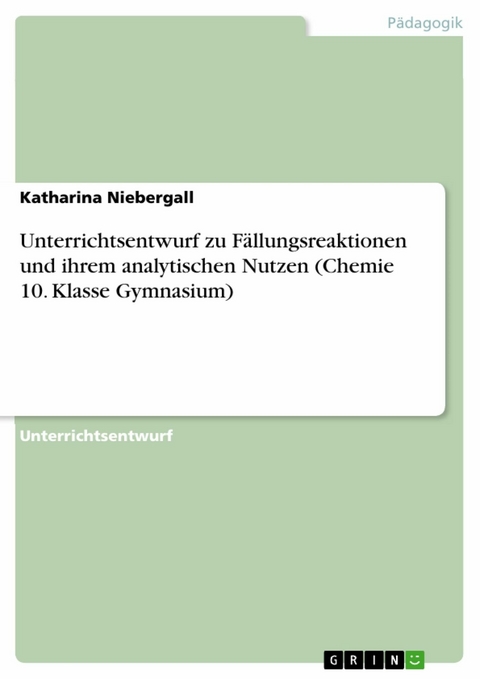 Pädagogik

Katharina Niebergall

Unterrichtsentwurf zu Fällungsreaktionen und ihrem analytischen Nutzen (Chemie 10. Klasse Gymnasium)

Unterrichtsentwurf

GRIN